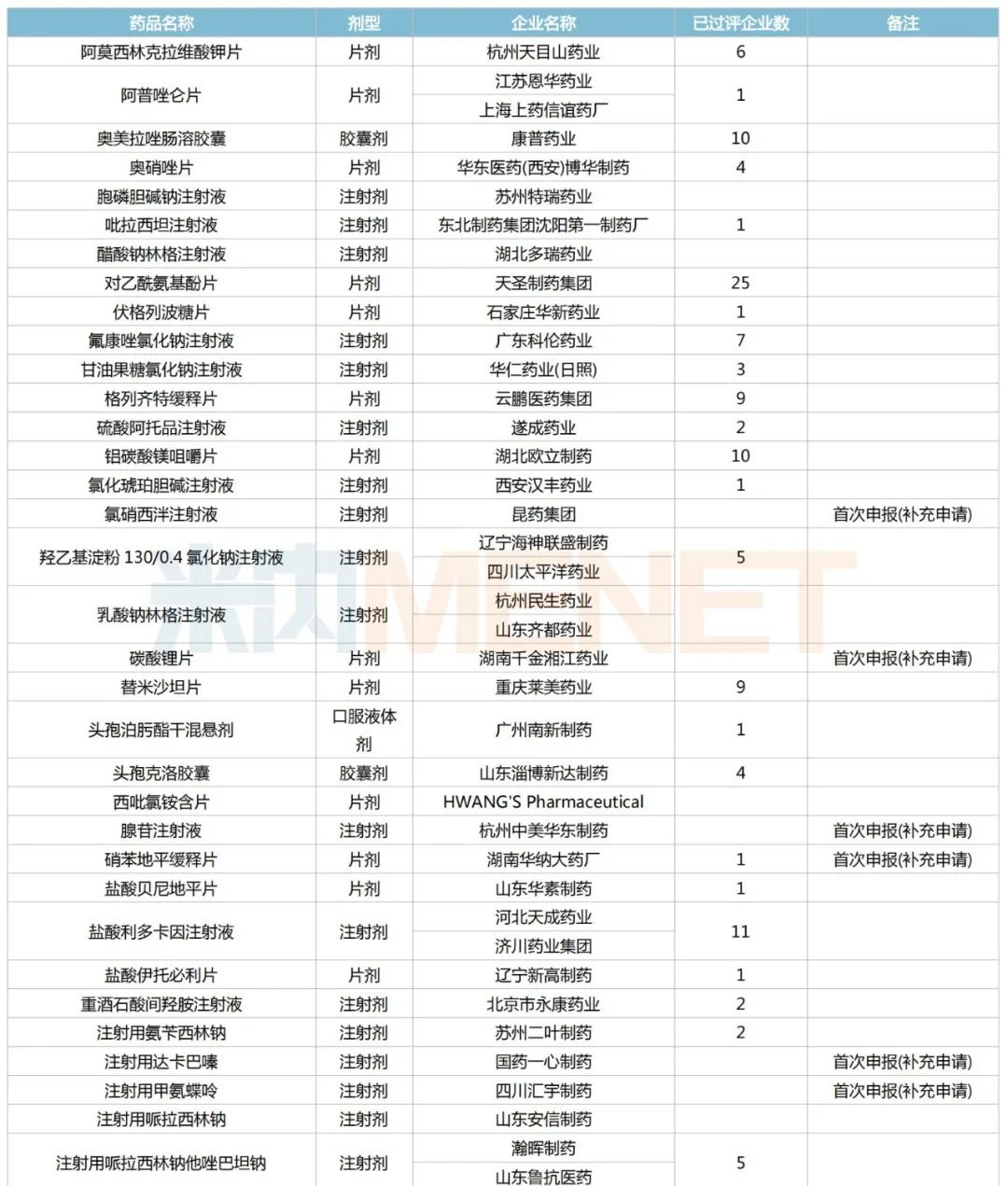 | 药品名称 | 剂型 | 企业名称 | 已过评企业数 | 备注 |
|---|---|---|---|---|
| 阿莫西林克拉维酸钾片 | 片剂 | 杭州天目山药业 | 6 | |
| 阿普唑仑片 | 片剂 | 江苏恩华药业 | 1 | |
| | | 上海上药信谊药厂 | | |
| 奥美拉唑肠溶胶囊 | 胶囊剂 | 康普药业 | 10 | |
| 奥硝唑片 | 片剂 | 华东医药(西安)博华制药 | 4 | |
| 胞磷胆碱钠注射液 | 注射剂 | 苏州特瑞药业 | | |
| 吡拉西坦注射液 | 注射剂 | 东北制药集团沈阳第一制药厂 | 1 | |
| 醋酸钠林格注射液 | 注射剂 | 湖北多瑞药业 | | |
| 对乙酰氨基酚片 | 片剂 | 天圣制药集团 | 25 | |
| 伏格列波糖片 | 片剂 | 石家庄华新药业 | 1 | |
| 氟康唑氯化钠注射液 | 注射剂 | 广东科伦药业 | 7 | |
| 甘油果糖氯化钠注射液 | 注射剂 | 华仁药业(日照) | 3 | |
| 格列齐特缓释片 | 片剂 | 云鹏医药集团 | 9 | |
| 硫酸阿托品注射液 | 注射剂 | 遂成药业 | 2 | |
| 铝碳酸镁咀嚼片 | 片剂 | 湖北欧立制药 | 10 | |
| 氯化琥珀胆碱注射液 | 注射剂 | 西安汉丰药业 | 1 | |
| 氯硝西泮注射液 | 注射剂 | 昆药集团 | | 首次申报(补充申请) |
| 羟乙基淀粉 130/0.4 氯化钠注射液 | 注射剂 | 辽宁海神联盛制药 | 5 | |
| | | 四川太平洋药业 | | |
| 乳酸钠林格注射液 | 注射剂 | 杭州民生药业 | | |
| | | 山东齐都药业 | | |
| 碳酸锂片 | 片剂 | 湖南千金湘江药业 | | 首次申报(补充申请) |
| 替米沙坦片 | 片剂 | 重庆莱美药业 | 9 | |
| 头孢泊肟酯干混悬剂 | 口服液体剂 | 广州南新制药 | 1 | |
| 头孢克洛胶囊 | 胶囊剂 | 山东淄博新达制药 | 4 | |
| 西吡氯铵含片 | 片剂 | HWANG'S Pharmaceutical | | |
| 腺苷注射液 | 注射剂 | 杭州中美华东制药 | | 首次申报(补充申请) |
| 硝苯地平缓释片 | 片剂 | 湖南华纳大药厂 | 1 | 首次申报(补充申请) |
| 盐酸贝尼地平片 | 片剂 | 山东华素制药 | 1 | |
| 盐酸利多卡因注射液 | 注射剂 | 河北天成药业 | 11 | |
| | | 济川药业集团 | | |
| 盐酸伊托必利片 | 片剂 | 辽宁新高制药 | 1 | |
| 重酒石酸间羟胺注射液 | 注射剂 | 北京市永康药业 | 2 | |
| 注射用氨苄西林钠 | 注射剂 | 苏州二叶制药 | 2 | |
| 注射用达卡巴嗪 | 注射剂 | 国药一心制药 | | 首次申报(补充申请) |
| 注射用甲氨蝶呤 | 注射剂 | 四川汇宇制药 | | 首次申报(补充申请) |
| 注射用哌拉西林钠 | 注射剂 | 山东安信制药 | | |
| 注射用哌拉西林钠他唑巴坦钠 | 注射剂 | 瀚晖制药 | 5 | |
| | | 山东鲁抗医药 | | |

米内MENET